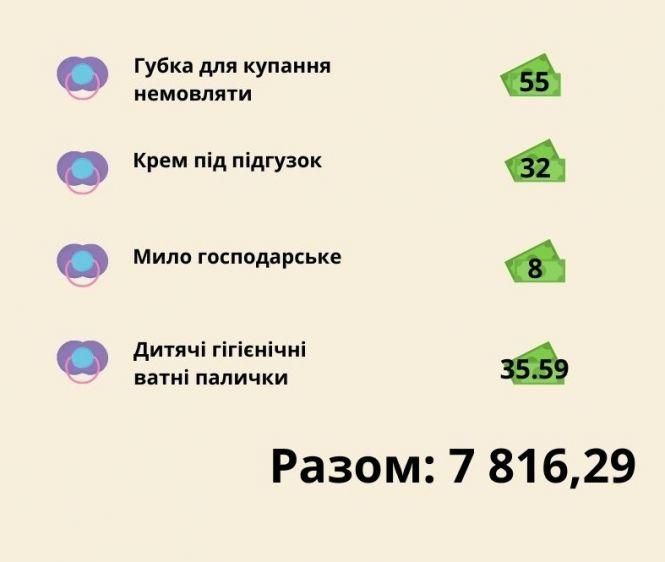 Губка для купання немовляти

55

Крем під підгузок

32

Мило господарське

8

Дитячі гігієнічні ватні палички

35.59

Разом: 7 816,29